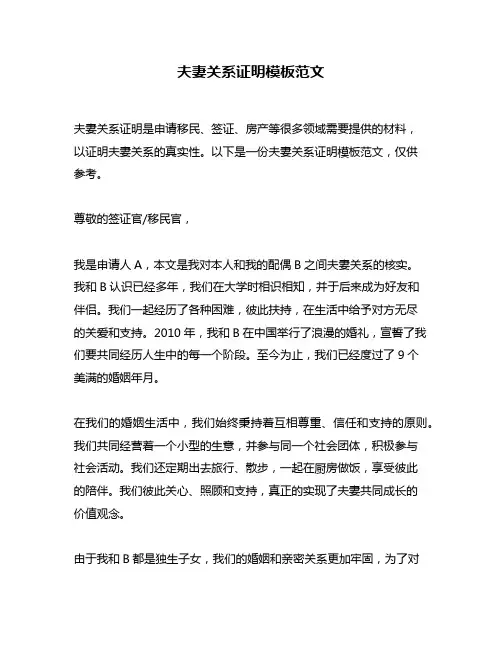 夫妻关系证明模板范文

夫妻关系证明是申请移民、签证、房产等很多领域需要提供的材料，以证明夫妻关系的真实性。以下是一份夫妻关系证明模板范文，仅供参考。

尊敬的签证官/移民官，

我是申请人 A，本文是我对本人和我的配偶 B 之间夫妻关系的核实。我和 B 认识已经多年，我们在大学时相识相知，并于后来成为好友和伴侣。我们一起经历了各种困难，彼此扶持，在生活中给予对方无尽的关爱和支持。2010 年，我和 B 在中国举行了浪漫的婚礼，宣誓了我们要共同经历人生中的每一个阶段。至今为止，我们已经度过了 9 个美满的婚姻年月。

在我们的婚姻生活中，我们始终秉持着互相尊重、信任和支持的原则。我们共同经营着一个小型的生意，并参与同一个社会团体，积极参与社会活动。我们还定期出去旅行、散步，一起在厨房做饭，享受彼此的陪伴。我们彼此关心、照顾和支持，真正的实现了夫妻共同成长的价值观念。

由于我和 B 都是独生子女，我们的婚姻和亲密关系更加牢固，为了对